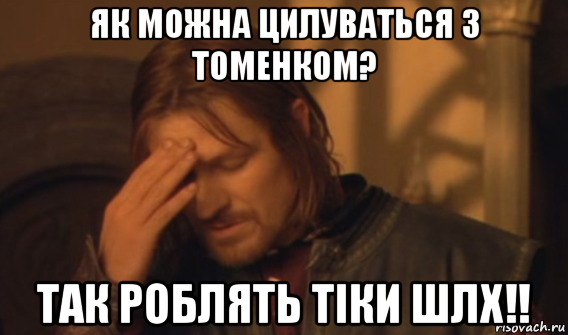 ЯК МОЖНА ЦИЛУВАТЬСЯ З ТОМЕНКОМ?

ТАК РОБЛЯТЬ ТІКИ ШЛХ!!

risovach.ru